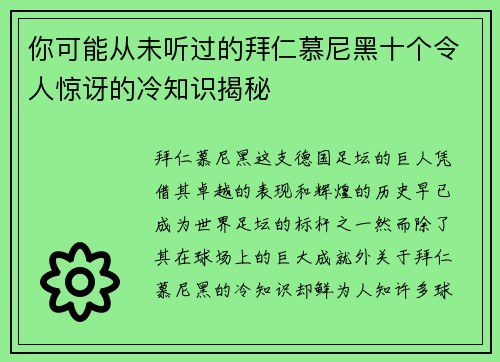 你可能从未听过的拜仁慕尼黑十个令人惊讶的冷知识揭秘

拜仁慕尼黑这支德国足坛的巨人凭借其卓越的表现和辉煌的历史早已成为世界足坛的标杆之一然而除了其在球场上的巨大成就外关于拜仁慕尼黑的冷知识却鲜为人知许多球